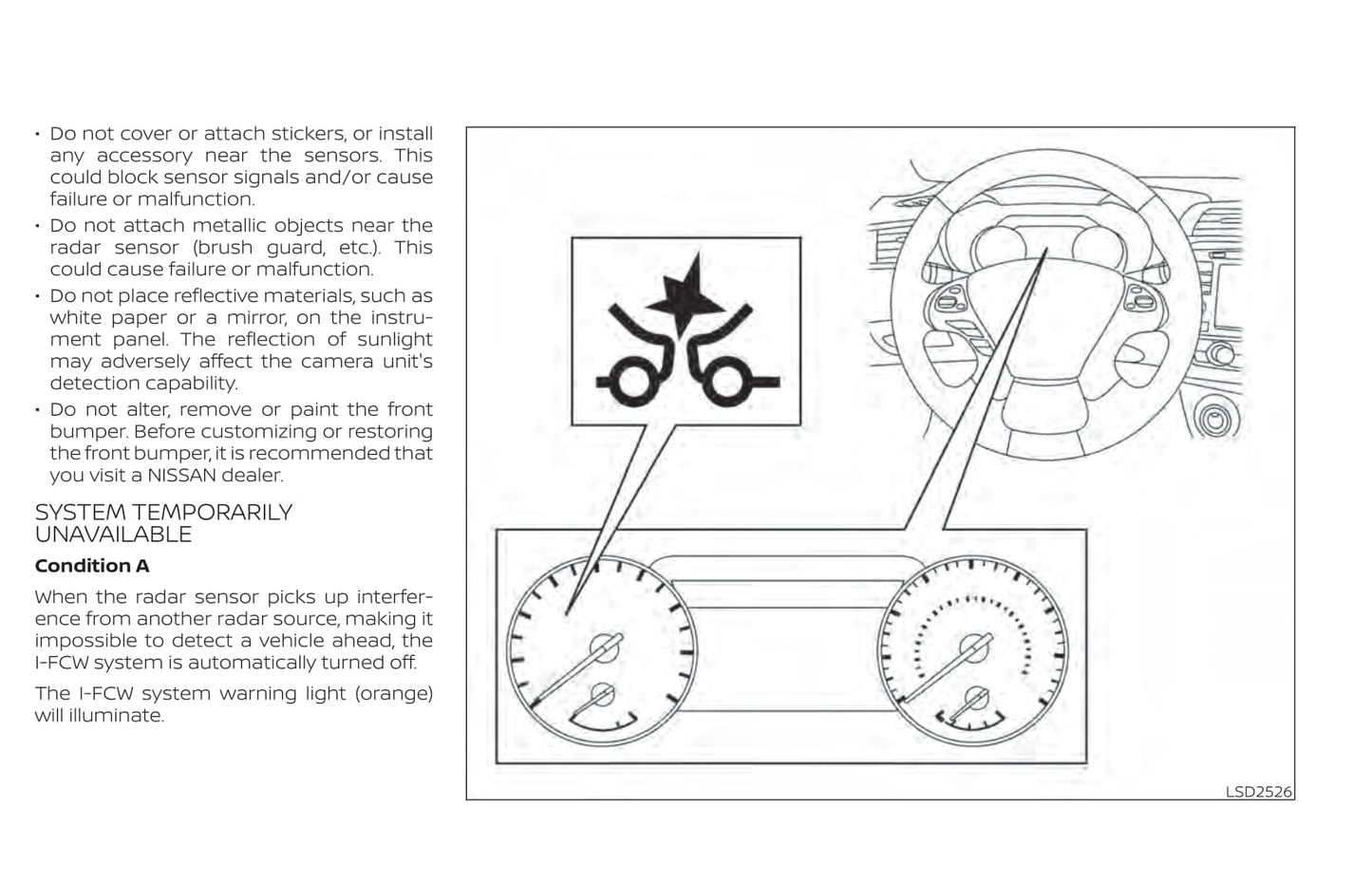 • Do not cover or attach stickers, or install any accessory near the sensors. This could block sensor signals and/or cause failure or malfunction.
• Do not attach metallic objects near the radar sensor (brush guard, etc.). This could cause failure or malfunction.
• Do not place reflective materials, such as white paper or a mirror, on the instrument panel. The reflection of sunlight may adversely affect the camera unit's detection capability.
• Do not alter, remove or paint the front bumper. Before customizing or restoring the front bumper, it is recommended that you visit a NISSAN dealer.

SYSTEM TEMPORARILY UNAVAILABLE

Condition A

When the radar sensor picks up interference from another radar source, making it impossible to detect a vehicle ahead, the I-FCW system is automatically turned off.

The I-FCW system warning light (orange) will illuminate.

LSD2526